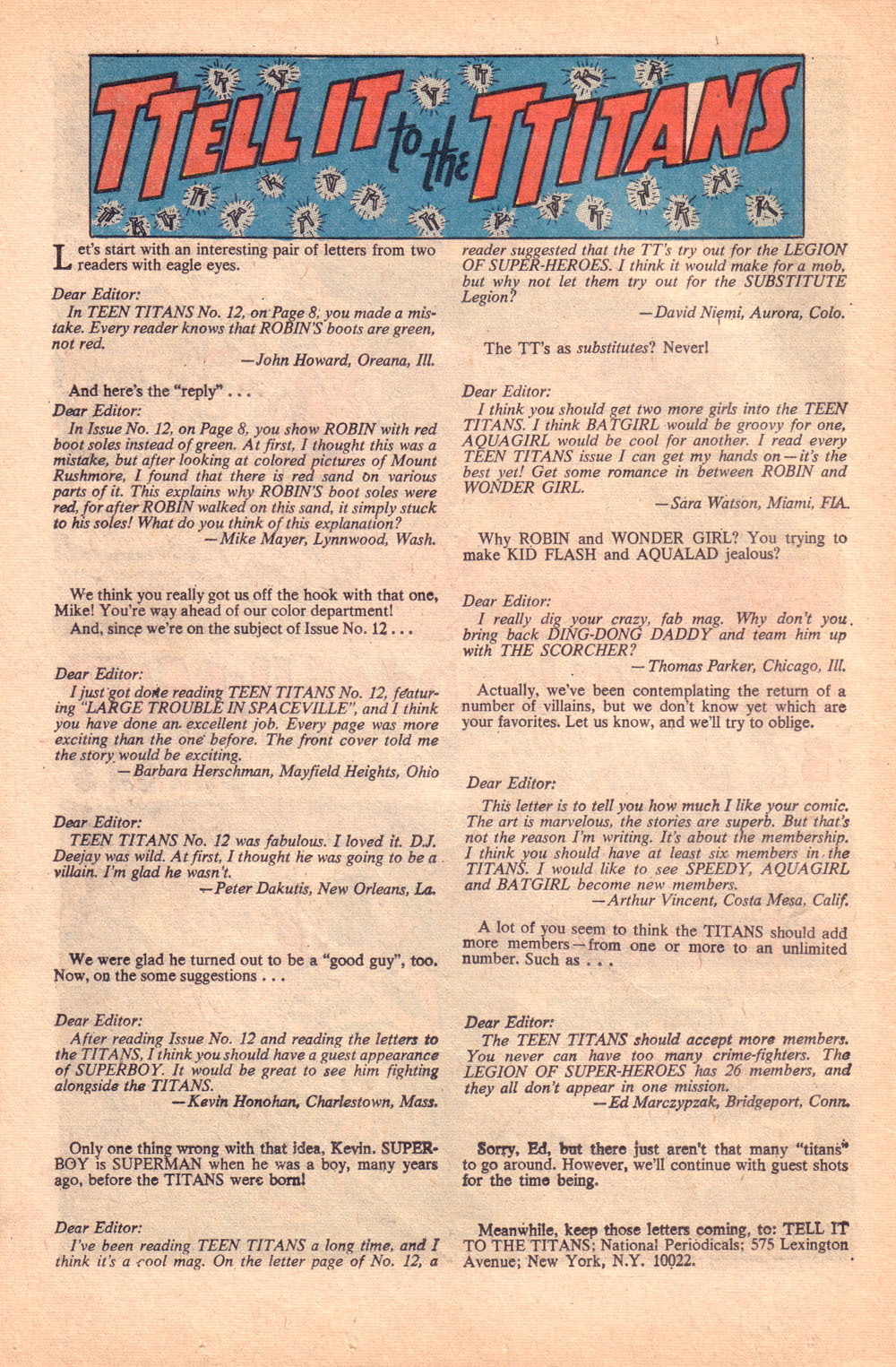 TELL IT to the TITANS

Let's start with an interesting pair of letters from two readers with eagle eyes.

Dear Editor:
In TEEN TITANS No. 12, on Page 8, you made a mistake. Every reader knows that ROBIN'S boots are green, not red.
—John Howard, Oreana, Ill.

And here's the "reply" . . .

Dear Editor:
In Issue No. 12, on Page 8, you show ROBIN with red boot soles instead of green. At first, I thought this was a mistake, but after looking at colored pictures of Mount Rushmore, I found that there is red sand on various parts of it. This explains why ROBIN'S boot soles were red, for after ROBIN walked on this sand, it simply stuck to his soles! What do you think of this explanation?
—Mike Mayer, Lynnwood, Wash.

We think you really got us off the hook with that one, Mike! You're way ahead of our color department!
And, since we're on the subject of Issue No. 12 . . .

Dear Editor:
I just got done reading TEEN TITANS No. 12, featuring "LARGE TROUBLE IN SPACEVILLE", and I think you have done an excellent job. Every page was more exciting than the one before. The front cover told me the story would be exciting.
—Barbara Herschman, Mayfield Heights, Ohio

Dear Editor:
TEEN TITANS No. 12 was fabulous. I loved it. D.J. Deejay was wild. At first, I thought he was going to be a villain. I'm glad he wasn't.
—Peter Dakutis, New Orleans, La.

We were glad he turned out to be a "good guy", too. Now, on the some suggestions . . .

Dear Editor:
After reading Issue No. 12 and reading the letters to the TITANS, I think you should have a guest appearance of SUPERBOY. It would be great to see him fighting alongside the TITANS.
—Kevin Honohan, Charlestown, Mass.

Only one thing wrong with that idea, Kevin. SUPERBOY is SUPERMAN when he was a boy, many years ago, before the TITANS were born!

Dear Editor:
I've been reading TEEN TITANS a long time, and I think it's a cool mag. On the letter page of No. 12, a reader suggested that the TT's try out for the LEGION OF SUPER-HEROES. I think it would make for a mob, but why not let them try out for the SUBSTITUTE Legion?
—David Niemi, Aurora, Colo.

The TT's as substitutes? Never!

Dear Editor:
I think you should get two more girls into the TEEN TITANS. I think BATGIRL would be groovy for one, AQUAGIRL would be cool for another. I read every TEEN TITANS issue I can get my hands on—it's the best yet! Get some romance in between ROBIN and WONDER GIRL.
—Sara Watson, Miami, FlA.

Why ROBIN and WONDER GIRL? You trying to make KID FLASH and AQUALAD jealous?

Dear Editor:
I really dig your crazy, fab mag. Why don't you bring back DING-DONG DADDY and team him up with THE SCORCHER?
—Thomas Parker, Chicago, Ill.

Actually, we've been contemplating the return of a number of villains, but we don't know yet which are your favorites. Let us know, and we'll try to oblige.

Dear Editor:
This letter is to tell you how much I like your comic. The art is marvelous, the stories are superb. But that's not the reason I'm writing. It's about the membership. I think you should have at least six members in the TITANS. I would like to see SPEEDY, AQUAGIRL and BATGIRL become new members.
—Arthur Vincent, Costa Mesa, Calif.

A lot of you seem to think the TITANS should add more members—from one or more to an unlimited number. Such as . . .

Dear Editor:
The TEEN TITANS should accept more members. You never can have too many crime-fighters. The LEGION OF SUPER-HEROES has 26 members, and they all don't appear in one mission.
—Ed Marczypzak, Bridgeport, Conn.

Sorry, Ed, but there just aren't that many "titans" to go around. However, we'll continue with guest shots for the time being.

Meanwhile, keep those letters coming, to: TELL IT TO THE TITANS; National Periodicals; 575 Lexington Avenue; New York, N.Y. 10022.